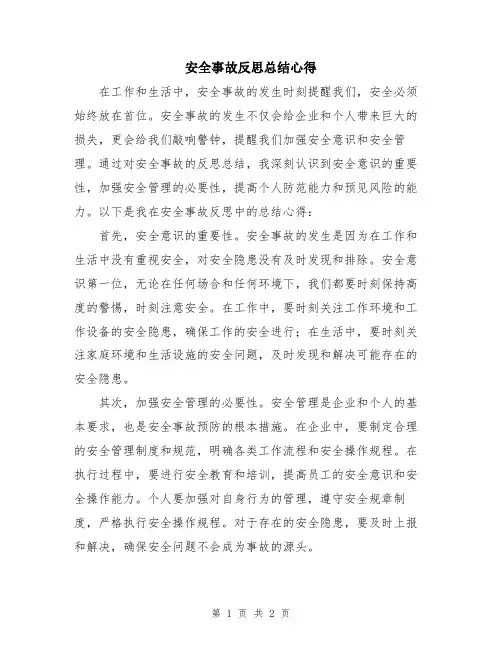 安全事故反思总结心得

在工作和生活中，安全事故的发生时刻提醒我们，安全必须始终放在首位。安全事故的发生不仅会给企业和个人带来巨大的损失，更会给我们敲响警钟，提醒我们加强安全意识和安全管理。通过对安全事故的反思总结，我深刻认识到安全意识的重要性，加强安全管理的必要性，提高个人防范能力和预见风险的能力。以下是我在安全事故反思中的总结心得：

首先，安全意识的重要性。安全事故的发生是因为在工作和生活中没有重视安全，对安全隐患没有及时发现和排除。安全意识第一位，无论在任何场合和任何环境下，我们都要时刻保持高度的警惕，时刻注意安全。在工作中，要时刻关注工作环境和工作设备的安全隐患，确保工作的安全进行；在生活中，要时刻关注家庭环境和生活设施的安全问题，及时发现和解决可能存在的安全隐患。

其次，加强安全管理的必要性。安全管理是企业和个人的基本要求，也是安全事故预防的根本措施。在企业中，要制定合理的安全管理制度和规范，明确各类工作流程和安全操作规程。在执行过程中，要进行安全教育和培训，提高员工的安全意识和安全操作能力。个人要加强对自身行为的管理，遵守安全规章制度，严格执行安全操作规程。对于存在的安全隐患，要及时上报和解决，确保安全问题不会成为事故的源头。

第 1 页 共 2 页